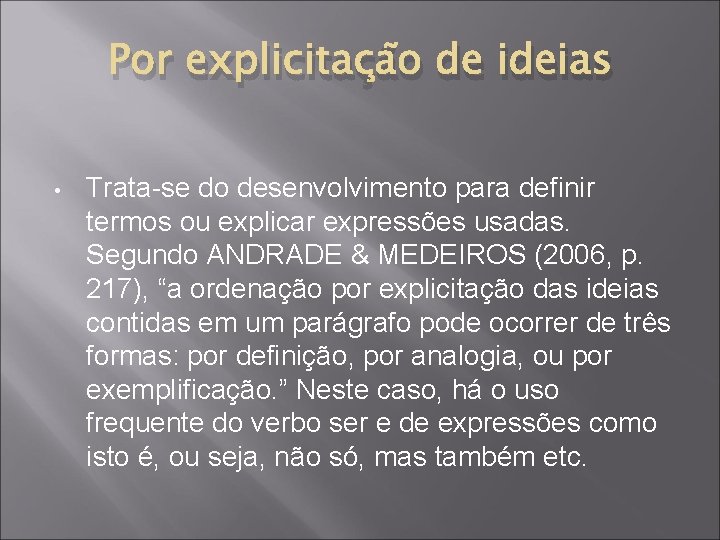 Por explicitação de ideias

• Trata-se do desenvolvimento para definir termos ou explicar expressões usadas. Segundo ANDRADE & MEDEIROS (2006, p. 217), “a ordenação por explicitação das ideias contidas em um parágrafo pode ocorrer de três formas: por definição, por analogia, ou por exemplificação.” Neste caso, há o uso frequente do verbo ser e de expressões como isto é, ou seja, não só, mas também etc.